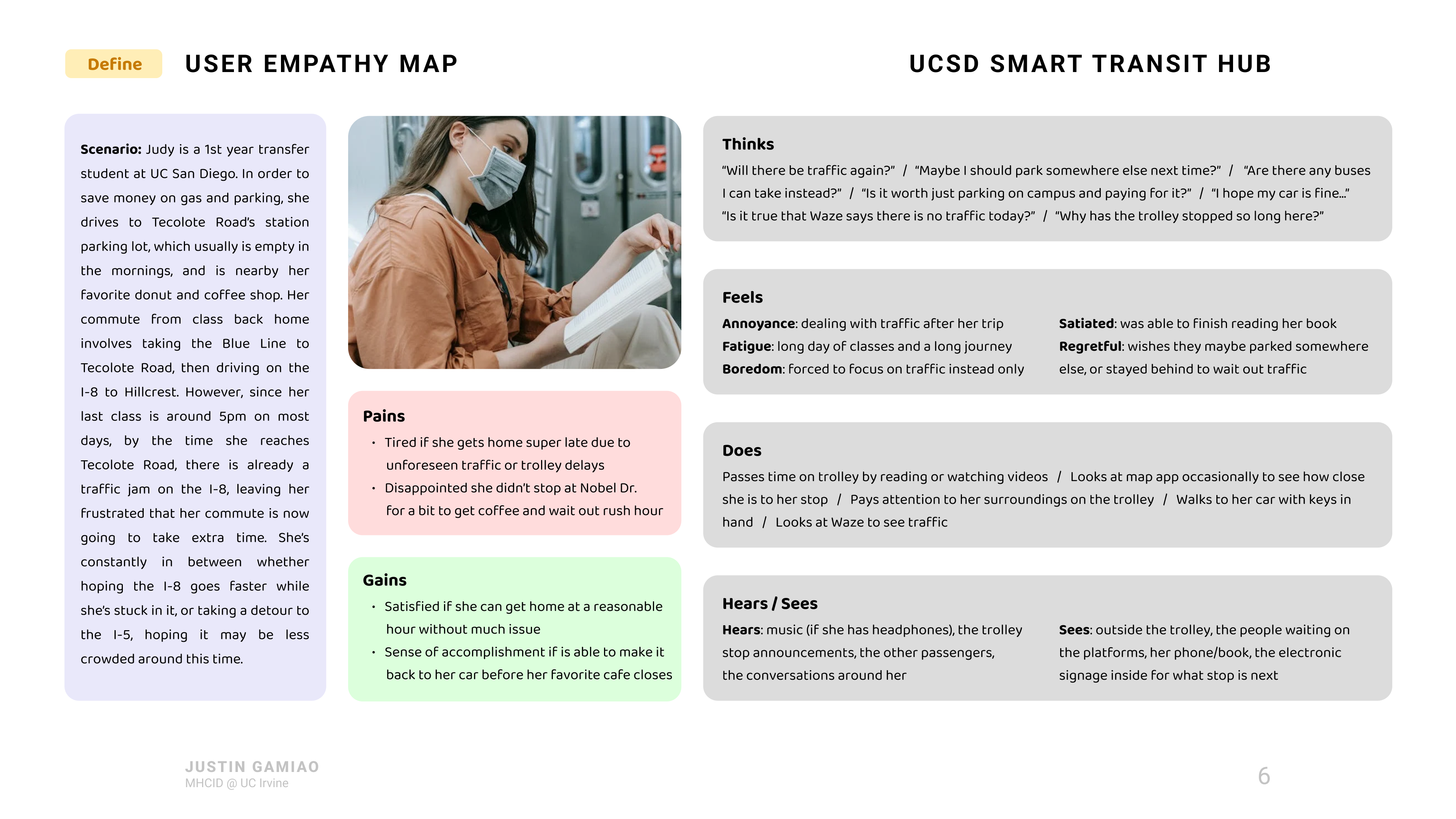 Define USER EMPATHY MAP

UCSD SMART TRANSIT HUB

**Scenario:** Judy is a 1st year transfer student at UC San Diego. In order to save money on gas and parking, she drives to Tecolote Road's station parking lot, which usually is empty in the mornings, and is nearby her favorite donut and coffee shop. Her commute from class back home involves taking the Blue Line to Tecolote Road, then driving on the I-8 to Hillcrest. However, since her last class is around 5pm on most days, by the time she reaches Tecolote Road, there is already a traffic jam on the I-8, leaving her frustrated that her commute is now going to take extra time. She's constantly in between whether hoping the I-8 goes faster while she's stuck in it, or taking a detour to the I-5, hoping it may be less crowded around this time.

Pains
• Tired if she gets home super late due to unforeseen traffic or trolley delays
• Disappointed she didn't stop at Nobel Dr. for a bit to get coffee and wait out rush hour

Gains
• Satisfied if she can get home at a reasonable hour without much issue
• Sense of accomplishment if is able to make it back to her car before her favorite cafe closes

Thinks
"Will there be traffic again?" / "Maybe I should park somewhere else next time?" / "Are there any buses I can take instead?" / "Is it worth just parking on campus and paying for it?" / "I hope my car is fine…" "Is it true that Waze says there is no traffic today?" / "Why has the trolley stopped so long here?"

Feels
**Annoyance**: dealing with traffic after her trip
**Fatigue**: long day of classes and a long journey
**Boredom**: forced to focus on traffic instead only

**Satiated**: was able to finish reading her book
**Regretful**: wishes they maybe parked somewhere else, or stayed behind to wait out traffic

Does
Passes time on trolley by reading or watching videos / Looks at map app occasionally to see how close she is to her stop / Pays attention to her surroundings on the trolley / Walks to her car with keys in hand / Looks at Waze to see traffic

Hears / Sees
**Hears**: music (if she has headphones), the trolley stop announcements, the other passengers, the conversations around her

**Sees**: outside the trolley, the people waiting on the platforms, her phone/book, the electronic signage inside for what stop is next

JUSTIN GAMIAO
MHCID @ UC Irvine

6